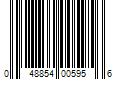 0 48854 00595 6